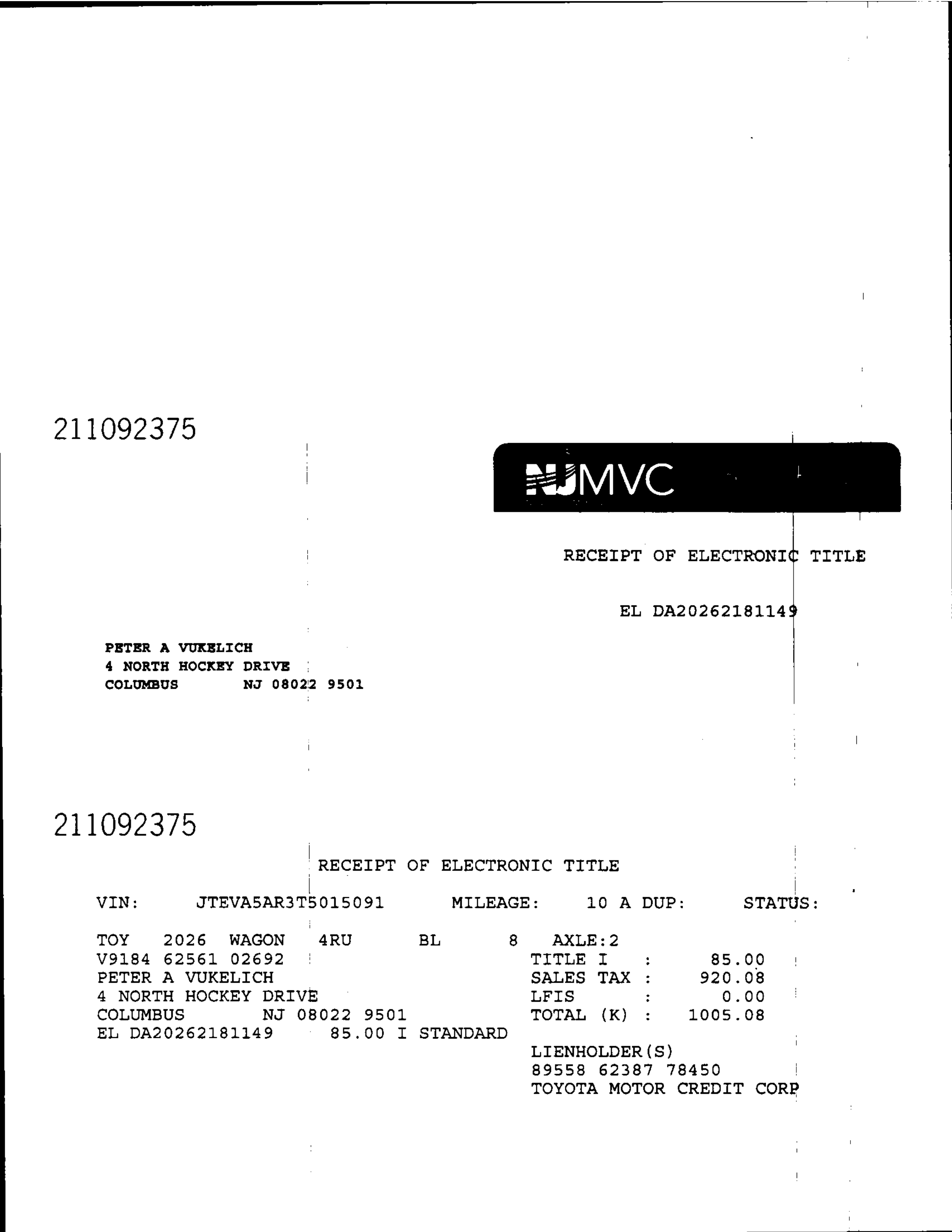 211092375

NJMVC

RECEIPT OF ELECTRONIC TITLE

EL DA20262181149

PETER A VUKELICH
4 NORTH HOCKEY DRIVE
COLUMBUS NJ 08022 9501

211092375

RECEIPT OF ELECTRONIC TITLE

VIN: JTEVA5AR3T5015091 MILEAGE: 10 A DUP: STATUS:

TOY 2026 WAGON 4RU BL 8 AXLE:2
V9184 62561 02692
PETER A VUKELICH
4 NORTH HOCKEY DRIVE
COLUMBUS NJ 08022 9501
EL DA20262181149 85.00 I STANDARD

TITLE I : 85.00
SALES TAX : 920.08
LFIS : 0.00
TOTAL (K) : 1005.08

LIENHOLDER(S)
89558 62387 78450
TOYOTA MOTOR CREDIT CORP